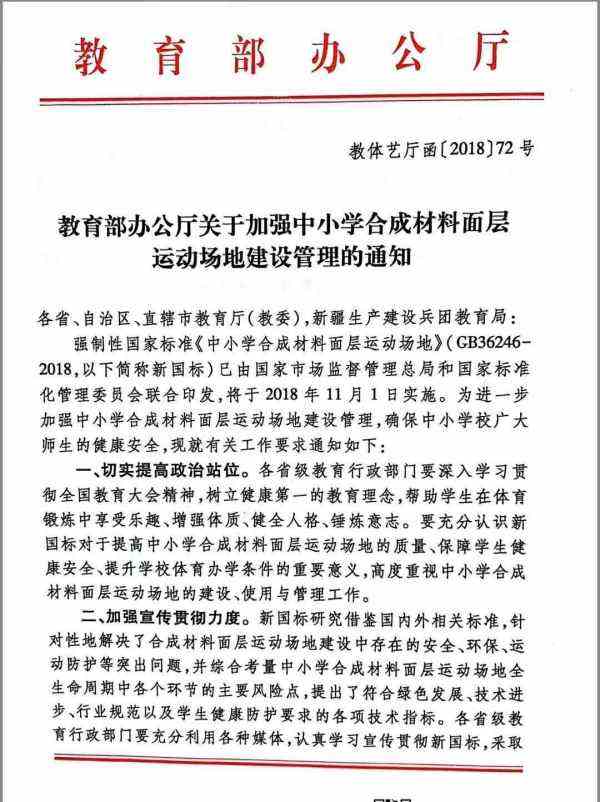 教育部办公厅

教体艺厅函〔2018〕72号

教育部办公厅关于加强中小学合成材料面层运动场地建设管理的通知

各省、自治区、直辖市教育厅(教委),新疆生产建设兵团教育局:

强制性国家标准《中小学合成材料面层运动场地》(GB36246-2018,以下简称新国标)已由国家市场监督管理总局和国家标准化管理委员会联合印发,将于2018年11月1日实施。为进一步加强中小学合成材料面层运动场地建设管理,确保中小学校广大师生的健康安全,现就有关工作要求通知如下:

一、切实提高政治站位。各省级教育行政部门要深入学习贯彻全国教育大会精神,树立健康第一的教育理念,帮助学生在体育锻炼中享受乐趣、增强体质、健全人格、锤炼意志。要充分认识新国标对于提高中小学合成材料面层运动场地的质量、保障学生健康安全、提升学校体育办学条件的重要意义,高度重视中小学合成材料面层运动场地的建设、使用与管理工作。

二、加强宣传贯彻力度。新国标研究借鉴国内外相关标准,针对性地解决了合成材料面层运动场地建设中存在的安全、环保、运动防护等突出问题,并综合考量中小学合成材料面层运动场地全生命周期中各个环节的主要风险点,提出了符合绿色发展、技术进步、行业规范以及学生健康防护要求的各项技术指标。各省级教育行政部门要充分利用各种媒体,认真学习宣传贯彻新国标,采取